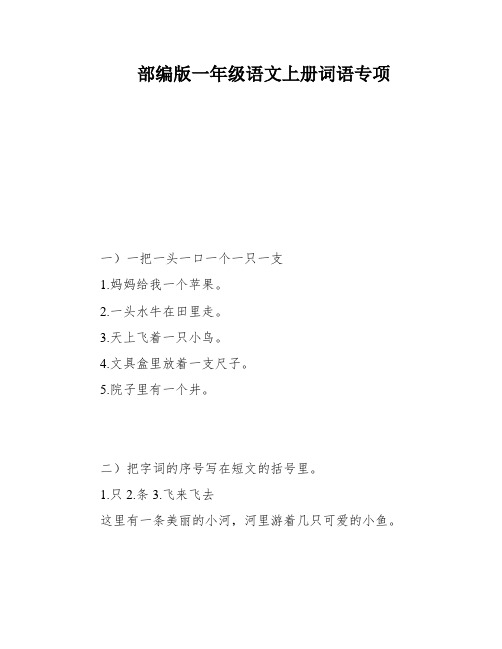 部编版一年级语文上册词语专项

一）一把一头一口一个一只一支

1.妈妈给我一个苹果。

2.一头水牛在田里走。

3.天上飞着一只小鸟。

4.文具盒里放着一支尺子。

5.院子里有一个井。

二）把字词的序号写在短文的括号里。

1.只 2.条 3.飞来飞去

这里有一条美丽的小河，河里游着几只可爱的小鱼。